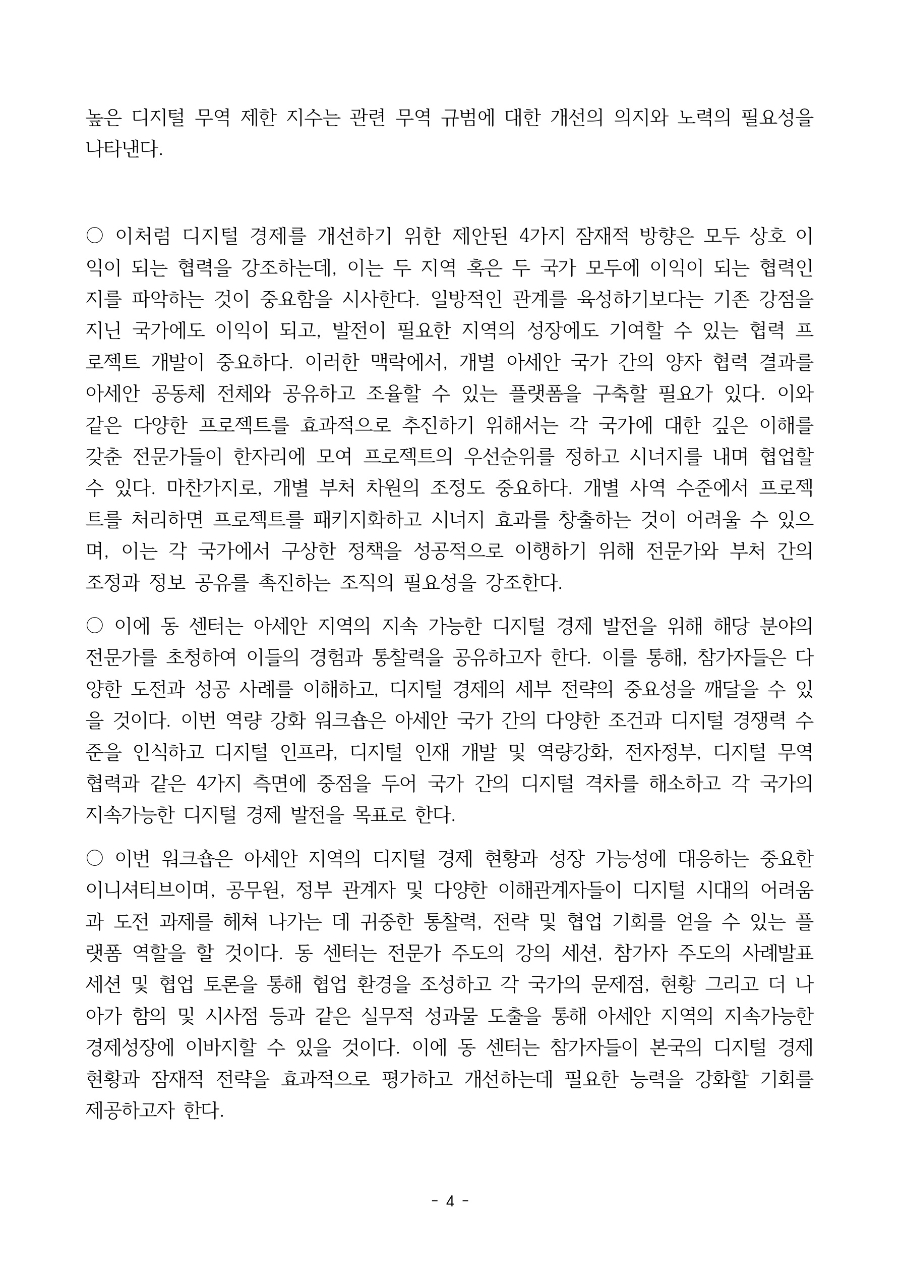 높은 디지털 무역 제한 지수는 관련 무역 규범에 대한 개선의 의지와 노력의 필요성을 나타낸다.

○ 이처럼 디지털 경제를 개선하기 위한 제안된 4가지 잠재적 방향은 모두 상호 이익이 되는 협력을 강조하는데, 이는 두 지역 혹은 두 국가 모두에 이익이 되는 협력인지를 파악하는 것이 중요함을 시사한다. 일방적인 관계를 육성하기보다는 기존 강점을 지닌 국가에도 이익이 되고, 발전이 필요한 지역의 성장에도 기여할 수 있는 협력 프로젝트 개발이 중요하다. 이러한 맥락에서, 개별 아세안 국가 간의 양자 협력 결과를 아세안 공동체 전체와 공유하고 조율할 수 있는 플랫폼을 구축할 필요가 있다. 이와 같은 다양한 프로젝트를 효과적으로 추진하기 위해서는 각 국가에 대한 깊은 이해를 갖춘 전문가들이 한자리에 모여 프로젝트의 우선순위를 정하고 시너지를 내며 협업할 수 있다. 마찬가지로, 개별 부처 차원의 조정도 중요하다. 개별 사역 수준에서 프로젝트를 처리하면 프로젝트를 패키지화하고 시너지 효과를 창출하는 것이 어려울 수 있으며, 이는 각 국가에서 구상한 정책을 성공적으로 이행하기 위해 전문가와 부처 간의 조정과 정보 공유를 촉진하는 조직의 필요성을 강조한다.

○ 이에 동 센터는 아세안 지역의 지속 가능한 디지털 경제 발전을 위해 해당 분야의 전문가를 초청하여 이들의 경험과 통찰력을 공유하고자 한다. 이를 통해, 참가자들은 다양한 도전과 성공 사례를 이해하고, 디지털 경제의 세부 전략의 중요성을 깨달을 수 있을 것이다. 이번 역량 강화 워크숍은 아세안 국가 간의 다양한 조건과 디지털 경쟁력 수준을 인식하고 디지털 인프라, 디지털 인재 개발 및 역량강화, 전자정부, 디지털 무역 협력과 같은 4가지 측면에 중점을 두어 국가 간의 디지털 격차를 해소하고 각 국가의 지속가능한 디지털 경제 발전을 목표로 한다.

○ 이번 워크숍은 아세안 지역의 디지털 경제 현황과 성장 가능성에 대응하는 중요한 이니셔티브이며, 공무원, 정부 관계자 및 다양한 이해관계자들이 디지털 시대의 어려움과 도전 과제를 헤쳐 나가는 데 귀중한 통찰력, 전략 및 협업 기회를 얻을 수 있는 플랫폼 역할을 할 것이다. 동 센터는 전문가 주도의 강의 세션, 참가자 주도의 사례발표 세션 및 협업 토론을 통해 협업 환경을 조성하고 각 국가의 문제점, 현황 그리고 더 나아가 함의 및 시사점 등과 같은 실무적 성과물 도출을 통해 아세안 지역의 지속가능한 경제성장에 이바지할 수 있을 것이다. 이에 동 센터는 참가자들이 본국의 디지털 경제 현황과 잠재적 전략을 효과적으로 평가하고 개선하는데 필요한 능력을 강화할 기회를 제공하고자 한다.

- 4 -